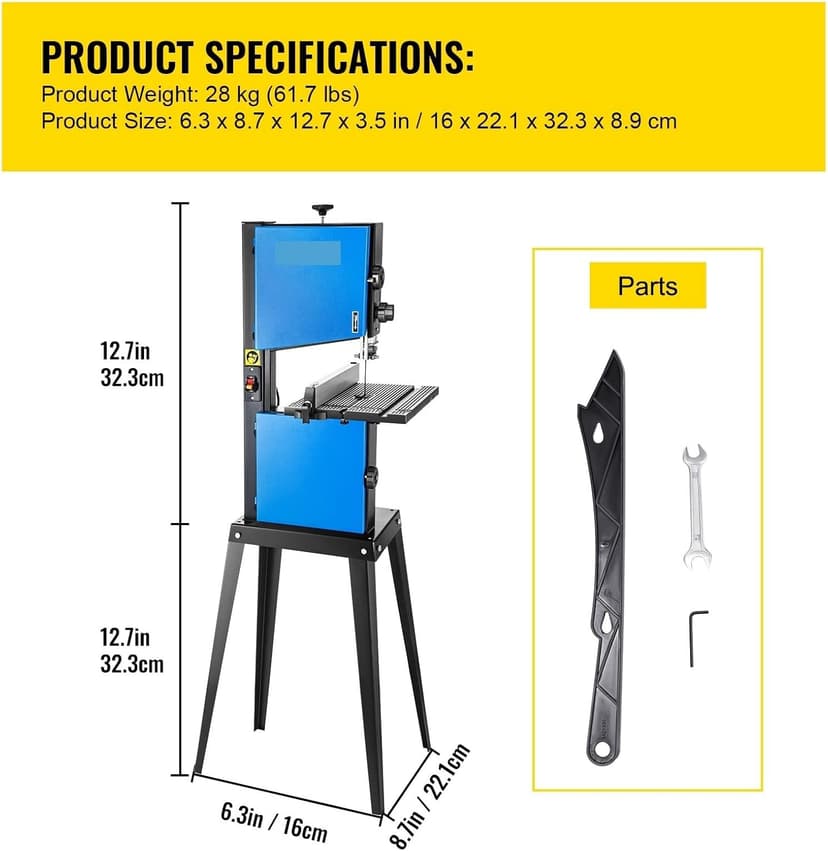 PRODUCT SPECIFICATIONS:
Product Weight: 28 kg (61.7 lbs)
Product Size: 6.3 x 8.7 x 12.7 x 3.5 in / 16 x 22.1 x 32.3 x 8.9 cm

12.7in
32.3cm

12.7in
32.3cm

6.3in / 16cm

8.7in / 22.1cm

Parts